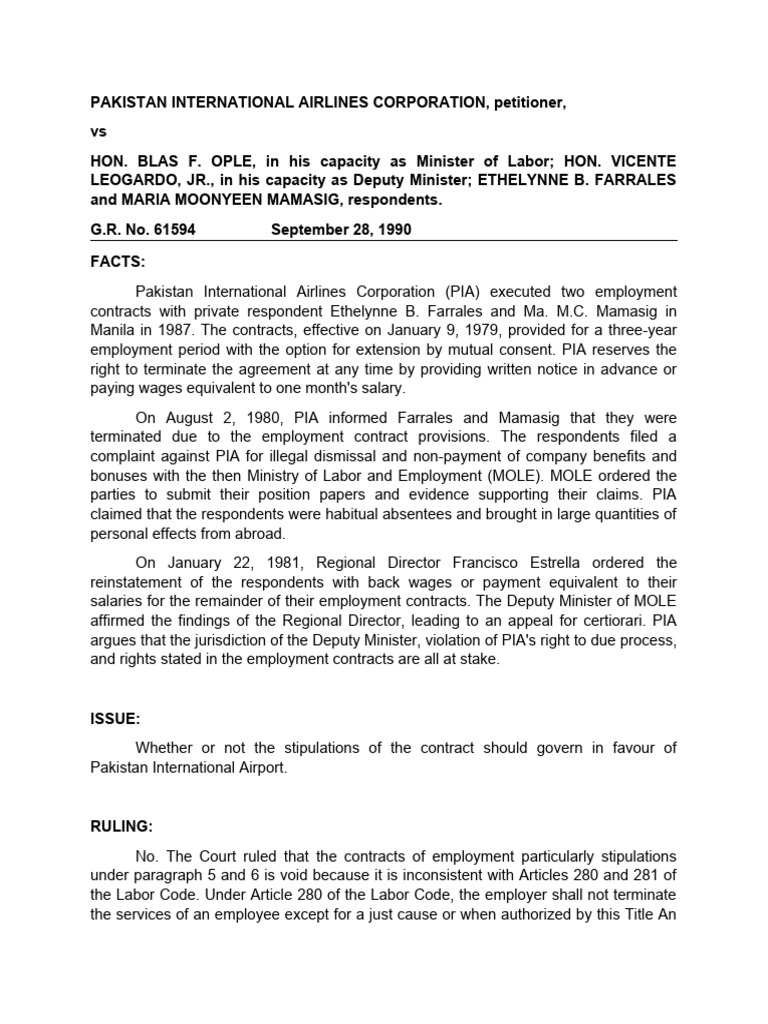 PAKISTAN INTERNATIONAL AIRLINES CORPORATION, petitioner,

vs

HON. BLAS F. OPLE, in his capacity as Minister of Labor; HON. VICENTE LEOGARDO, JR., in his capacity as Deputy Minister; ETHELYNNE B. FARRALES and MARIA MOONYEEN MAMASIG, respondents.

G.R. No. 61594 September 28, 1990

FACTS:

Pakistan International Airlines Corporation (PIA) executed two employment contracts with private respondent Ethelynne B. Farrales and Ma. M.C. Mamasig in Manila in 1987. The contracts, effective on January 9, 1979, provided for a three-year employment period with the option for extension by mutual consent. PIA reserves the right to terminate the agreement at any time by providing written notice in advance or paying wages equivalent to one month's salary.

On August 2, 1980, PIA informed Farrales and Mamasig that they were terminated due to the employment contract provisions. The respondents filed a complaint against PIA for illegal dismissal and non-payment of company benefits and bonuses with the then Ministry of Labor and Employment (MOLE). MOLE ordered the parties to submit their position papers and evidence supporting their claims. PIA claimed that the respondents were habitual absentees and brought in large quantities of personal effects from abroad.

On January 22, 1981, Regional Director Francisco Estrella ordered the reinstatement of the respondents with back wages or payment equivalent to their salaries for the remainder of their employment contracts. The Deputy Minister of MOLE affirmed the findings of the Regional Director, leading to an appeal for certiorari. PIA argues that the jurisdiction of the Deputy Minister, violation of PIA's right to due process, and rights stated in the employment contracts are all at stake.

ISSUE:

Whether or not the stipulations of the contract should govern in favour of Pakistan International Airport.

RULING:

No. The Court ruled that the contracts of employment particularly stipulations under paragraph 5 and 6 is void because it is inconsistent with Articles 280 and 281 of the Labor Code. Under Article 280 of the Labor Code, the employer shall not terminate the services of an employee except for a just cause or when authorized by this Title An